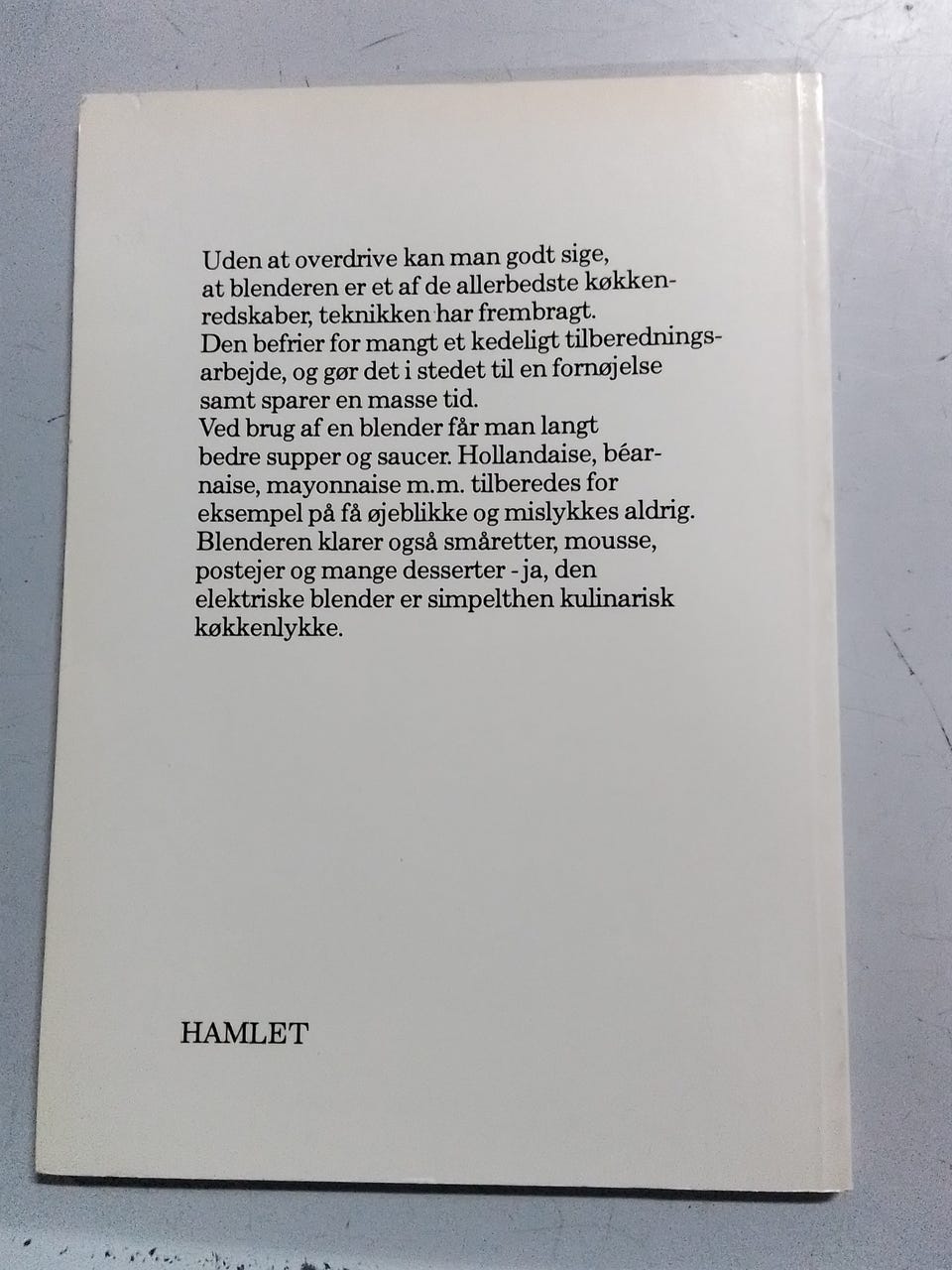 Uden at overdrive kan man godt sige, at blenderen er et af de allerbedste køkkenredskaber, teknikken har frembragt.
Den befrier for mangt et kedeligt tilberedningsarbejde, og gør det i stedet til en fornøjelse samt sparer en masse tid.
Ved brug af en blender får man langt bedre supper og saucer. Hollandaise, béarnaise, mayonnaise m.m. tilberedes for eksempel på få øjeblikke og mislykkes aldrig.
Blenderen klarer også småretter, mousse, postejer og mange desserter - ja, den elektriske blender er simpelthen kulinarisk køkkenlykke.

HAMLET